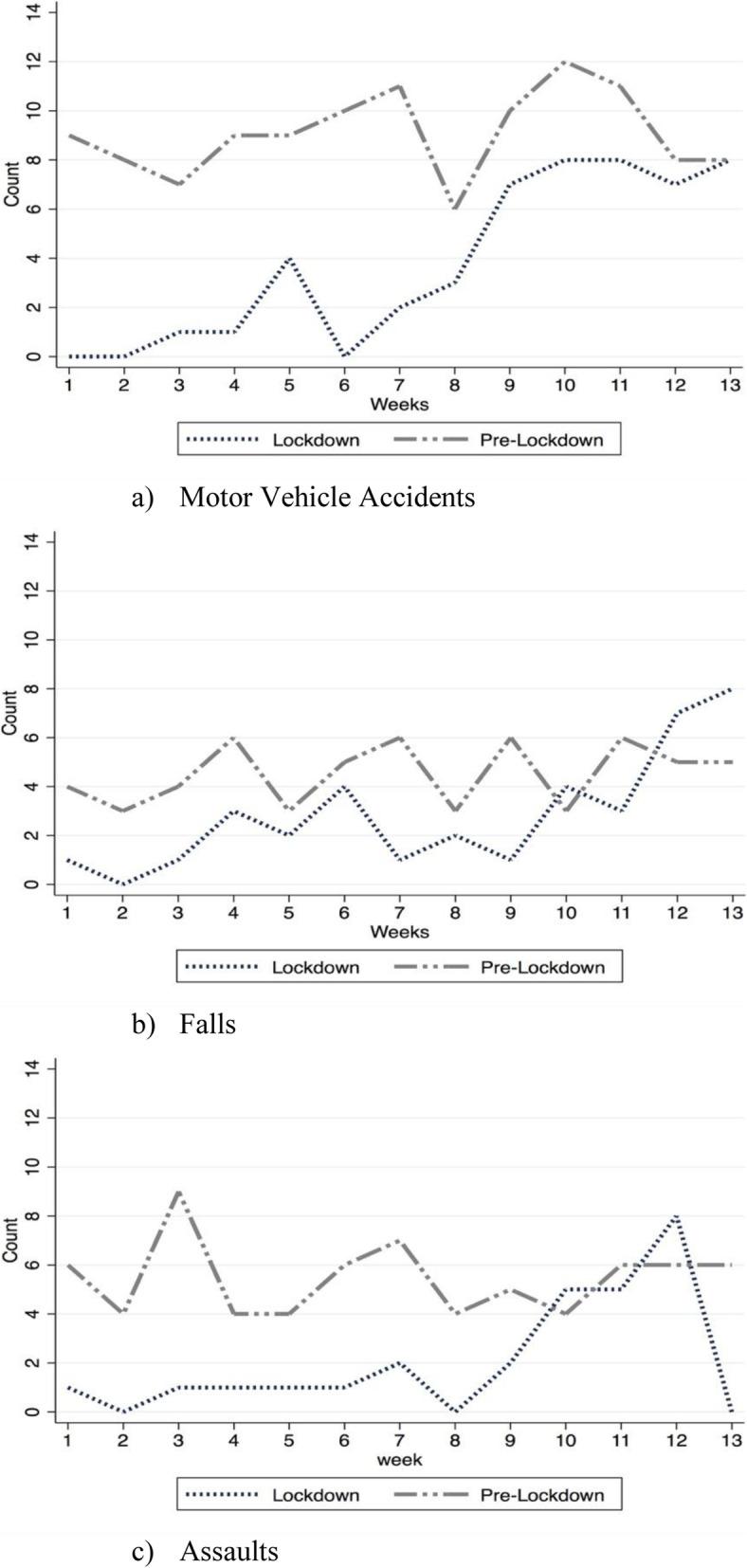 14
12
10
8
6
4
2
0
Count
1 2 3 4 5 6 7 8 9 10 11 12 13
Weeks
Lockdown Pre-Lockdown

a) Motor Vehicle Accidents

14
12
10
8
6
4
2
0
Count
1 2 3 4 5 6 7 8 9 10 11 12 13
Weeks
Lockdown Pre-Lockdown

b) Falls

14
12
10
8
6
4
2
0
Count
1 2 3 4 5 6 7 8 9 10 11 12 13
week
Lockdown Pre-Lockdown

c) Assaults